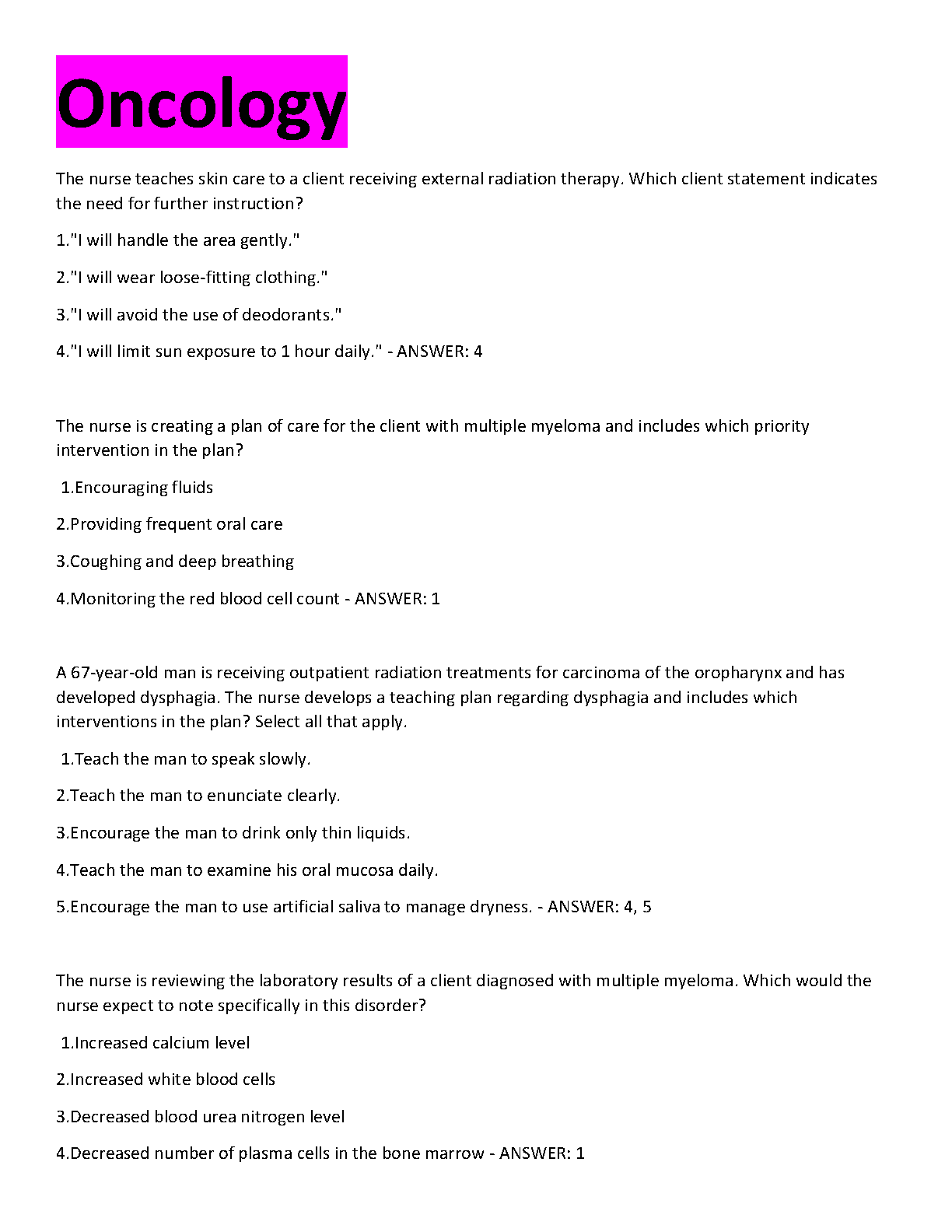 Oncology

The nurse teaches skin care to a client receiving external radiation therapy. Which client statement indicates the need for further instruction?

1."I will handle the area gently."

2."I will wear loose-fitting clothing."

3."I will avoid the use of deodorants."

4."I will limit sun exposure to 1 hour daily." - ANSWER: 4

The nurse is creating a plan of care for the client with multiple myeloma and includes which priority intervention in the plan?

1.Encouraging fluids

2.Providing frequent oral care

3.Coughing and deep breathing

4.Monitoring the red blood cell count - ANSWER: 1

A 67-year-old man is receiving outpatient radiation treatments for carcinoma of the oropharynx and has developed dysphagia. The nurse develops a teaching plan regarding dysphagia and includes which interventions in the plan? Select all that apply.

1.Teach the man to speak slowly.

2.Teach the man to enunciate clearly.

3.Encourage the man to drink only thin liquids.

4.Teach the man to examine his oral mucosa daily.

5.Encourage the man to use artificial saliva to manage dryness. - ANSWER: 4, 5

The nurse is reviewing the laboratory results of a client diagnosed with multiple myeloma. Which would the nurse expect to note specifically in this disorder?

1.Increased calcium level

2.Increased white blood cells

3.Decreased blood urea nitrogen level

4.Decreased number of plasma cells in the bone marrow - ANSWER: 1